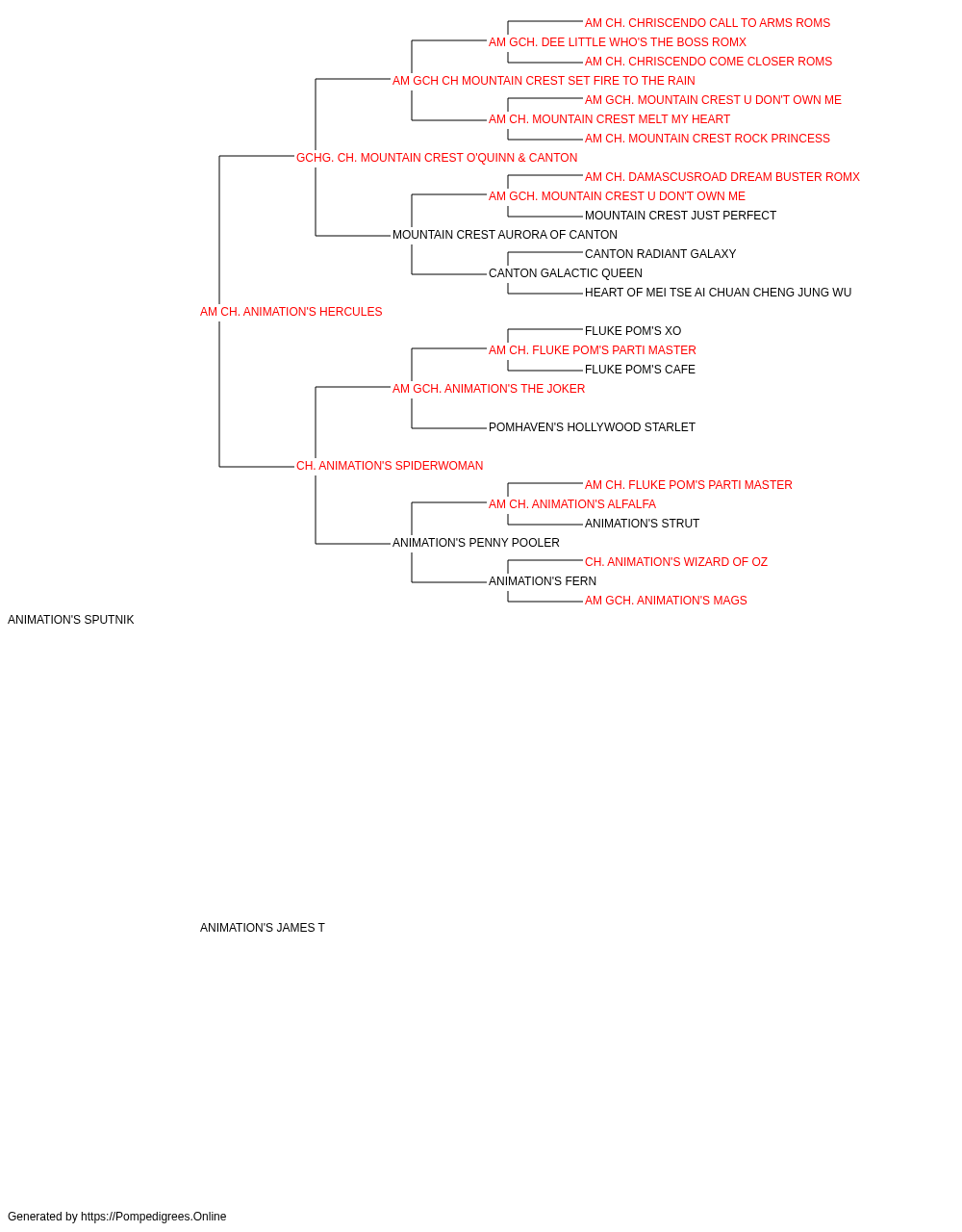 AM CH. CHRISCENDO CALL TO ARMS ROMS
AM GCH. DEE LITTLE WHO'S THE BOSS ROMX
AM CH. CHRISCENDO COME CLOSER ROMS
AM GCH CH MOUNTAIN CREST SET FIRE TO THE RAIN
AM GCH. MOUNTAIN CREST U DON'T OWN ME
AM CH. MOUNTAIN CREST MELT MY HEART
AM CH. MOUNTAIN CREST ROCK PRINCESS
GCHG. CH. MOUNTAIN CREST O'QUINN & CANTON
AM CH. DAMASCUSROAD DREAM BUSTER ROMX
AM GCH. MOUNTAIN CREST U DON'T OWN ME
MOUNTAIN CREST JUST PERFECT
MOUNTAIN CREST AURORA OF CANTON
CANTON RADIANT GALAXY
CANTON GALACTIC QUEEN
HEART OF MEI TSE AI CHUAN CHENG JUNG WU
AM CH. ANIMATION'S HERCULES
FLUKE POM'S XO
AM CH. FLUKE POM'S PARTI MASTER
FLUKE POM'S CAFE
AM GCH. ANIMATION'S THE JOKER
POMHAVEN'S HOLLYWOOD STARLET
CH. ANIMATION'S SPIDERWOMAN
AM CH. FLUKE POM'S PARTI MASTER
AM CH. ANIMATION'S ALFALFA
ANIMATION'S STRUT
ANIMATION'S PENNY POOLER
CH. ANIMATION'S WIZARD OF OZ
ANIMATION'S FERN
AM GCH. ANIMATION'S MAGS
ANIMATION'S SPUTNIK

ANIMATION'S JAMES T

Generated by https://Pompedigrees.Online